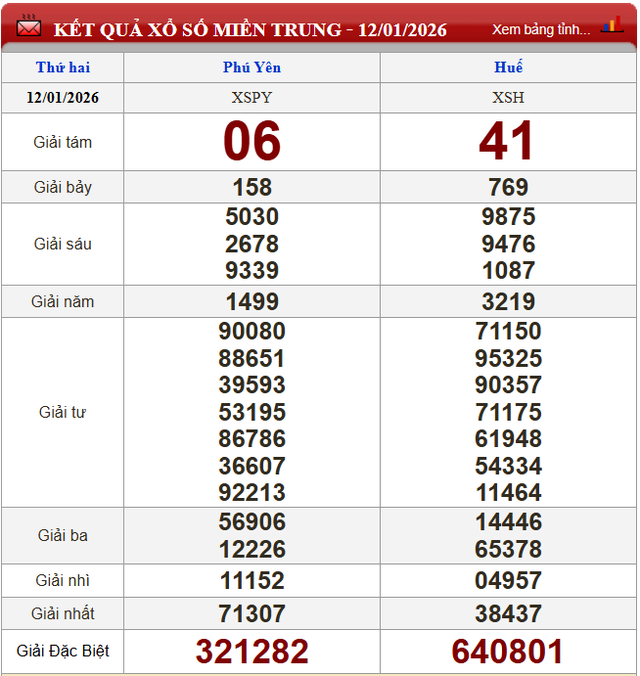 KẾT QUẢ XỔ SỐ MIỀN TRUNG - 12/01/2026 Xem bảng tỉnh...

| Thứ hai | Phú Yên | Huế |
|---|---|---|
| 12/01/2026 | XSPY | XSH |
| Giải tám | 06 | 41 |
| Giải bảy | 158 | 769 |
| Giải sáu | 5030 2678 9339 | 9875 9476 1087 |
| Giải năm | 1499 | 3219 |
| Giải tư | 90080 88651 39593 53195 86786 36607 92213 | 71150 95325 90357 71175 61948 54334 11464 |
| Giải ba | 56906 12226 | 14446 65378 |
| Giải nhì | 11152 | 04957 |
| Giải nhất | 71307 | 38437 |
| Giải Đặc Biệt | 321282 | 640801 |